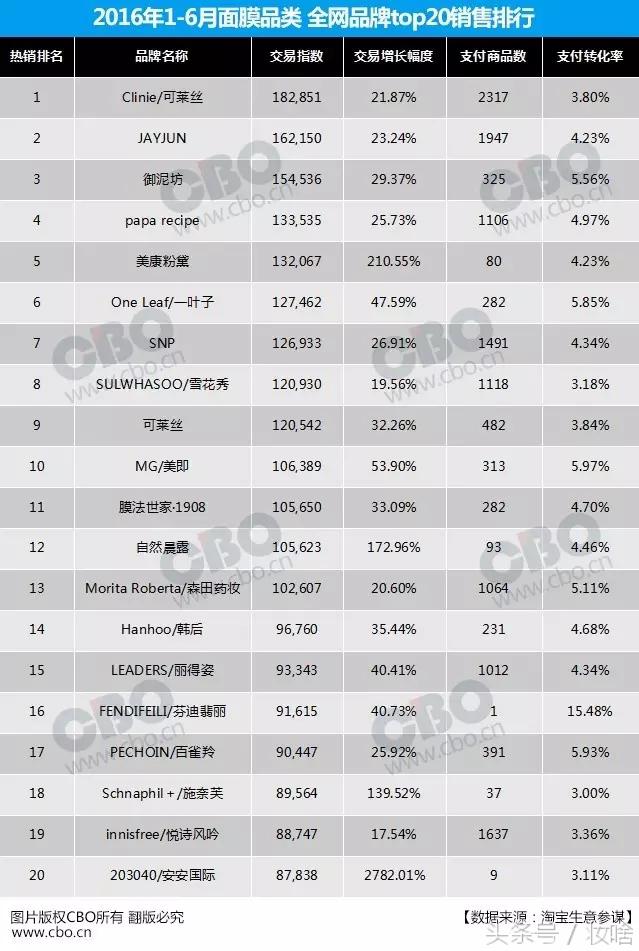 2016年1-6月面膜品类 全网品牌top20销售排行

| 热销排名 | 品牌名称 | 交易指数 | 交易增长幅度 | 支付商品数 | 支付转化率 |
|---|---|---|---|---|---|
| 1 | Clinie/可莱丝 | 182,851 | 21.87% | 2317 | 3.80% |
| 2 | JAYJUN | 162,150 | 23.24% | 1947 | 4.23% |
| 3 | 御泥坊 | 154,536 | 29.37% | 325 | 5.56% |
| 4 | papa recipe | 133,535 | 25.73% | 1106 | 4.97% |
| 5 | 美康粉黛 | 132,067 | 210.55% | 80 | 4.23% |
| 6 | One Leaf/一叶子 | 127,462 | 47.59% | 282 | 5.85% |
| 7 | SNP | 126,933 | 26.91% | 1491 | 4.34% |
| 8 | SULWHASOO/雪花秀 | 120,930 | 19.56% | 1118 | 3.18% |
| 9 | 可莱丝 | 120,542 | 32.26% | 482 | 3.84% |
| 10 | MG/美即 | 106,389 | 53.90% | 313 | 5.97% |
| 11 | 膜法世家·1908 | 105,650 | 33.09% | 282 | 4.70% |
| 12 | 自然晨露 | 105,623 | 172.96% | 93 | 4.46% |
| 13 | Morita Roberta/森田药妆 | 102,607 | 20.60% | 1064 | 5.11% |
| 14 | Hanhoo/韩后 | 96,760 | 35.44% | 231 | 4.68% |
| 15 | LEADERS/丽得姿 | 93,343 | 40.41% | 1012 | 4.34% |
| 16 | FENDIFEILI/芬迪翡丽 | 91,615 | 40.73% | 1 | 15.48% |
| 17 | PECHOIN/百雀羚 | 90,447 | 25.92% | 391 | 5.93% |
| 18 | Schnaphil +/施奈芙 | 89,564 | 139.52% | 37 | 3.00% |
| 19 | innisfree/悦诗风吟 | 88,747 | 17.54% | 1637 | 3.36% |
| 20 | 203040/安安国际 | 87,838 | 2782.01% | 9 | 3.11% |

图片版权CBO所有 翻版必究
www.cbo.cn
【数据来源：淘宝生意参谋】
头条号 / 妆啥
CBO www.cbo.cn